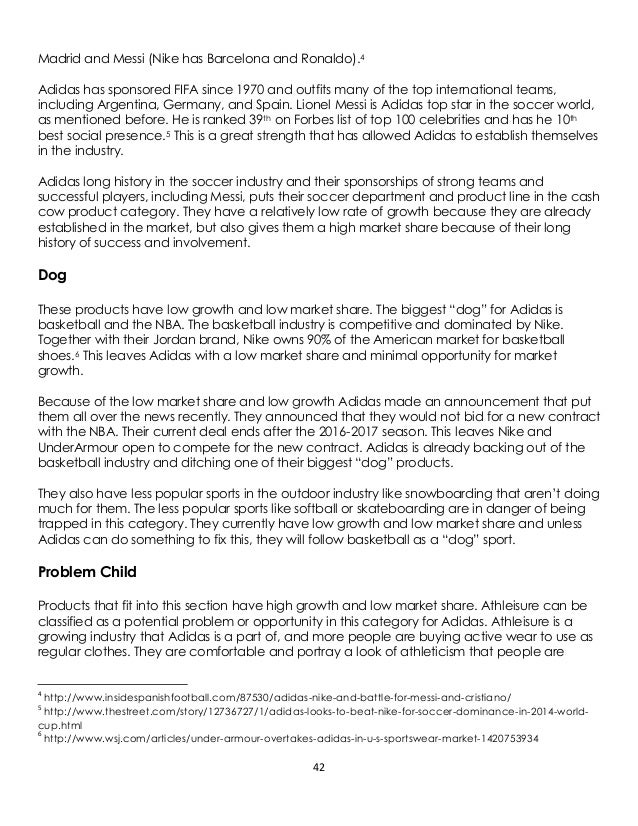 Madrid and Messi (Nike has Barcelona and Ronaldo).$^4$

Adidas has sponsored FIFA since 1970 and outfits many of the top international teams, including Argentina, Germany, and Spain. Lionel Messi is Adidas top star in the soccer world, as mentioned before. He is ranked 39$^{th}$ on Forbes list of top 100 celebrities and has he 10$^{th}$ best social presence.$^5$ This is a great strength that has allowed Adidas to establish themselves in the industry.

Adidas long history in the soccer industry and their sponsorships of strong teams and successful players, including Messi, puts their soccer department and product line in the cash cow product category. They have a relatively low rate of growth because they are already established in the market, but also gives them a high market share because of their long history of success and involvement.

Dog

These products have low growth and low market share. The biggest "dog" for Adidas is basketball and the NBA. The basketball industry is competitive and dominated by Nike. Together with their Jordan brand, Nike owns 90% of the American market for basketball shoes.$^6$ This leaves Adidas with a low market share and minimal opportunity for market growth.

Because of the low market share and low growth Adidas made an announcement that put them all over the news recently. They announced that they would not bid for a new contract with the NBA. Their current deal ends after the 2016-2017 season. This leaves Nike and UnderArmour open to compete for the new contract. Adidas is already backing out of the basketball industry and ditching one of their biggest "dog" products.

They also have less popular sports in the outdoor industry like snowboarding that aren't doing much for them. The less popular sports like softball or skateboarding are in danger of being trapped in this category. They currently have low growth and low market share and unless Adidas can do something to fix this, they will follow basketball as a "dog" sport.

Problem Child

Products that fit into this section have high growth and low market share. Athleisure can be classified as a potential problem or opportunity in this category for Adidas. Athleisure is a growing industry that Adidas is a part of, and more people are buying active wear to use as regular clothes. They are comfortable and portray a look of athleticism that people are

$^4$ http://www.insidespanishfootball.com/87530/adidas-nike-and-battle-for-messi-and-cristiano/
$^5$ http://www.thestreet.com/story/12736727/1/adidas-looks-to-beat-nike-for-soccer-dominance-in-2014-world-cup.html
$^6$ http://www.wsj.com/articles/under-armour-overtakes-adidas-in-u-s-sportswear-market-1420753934

42